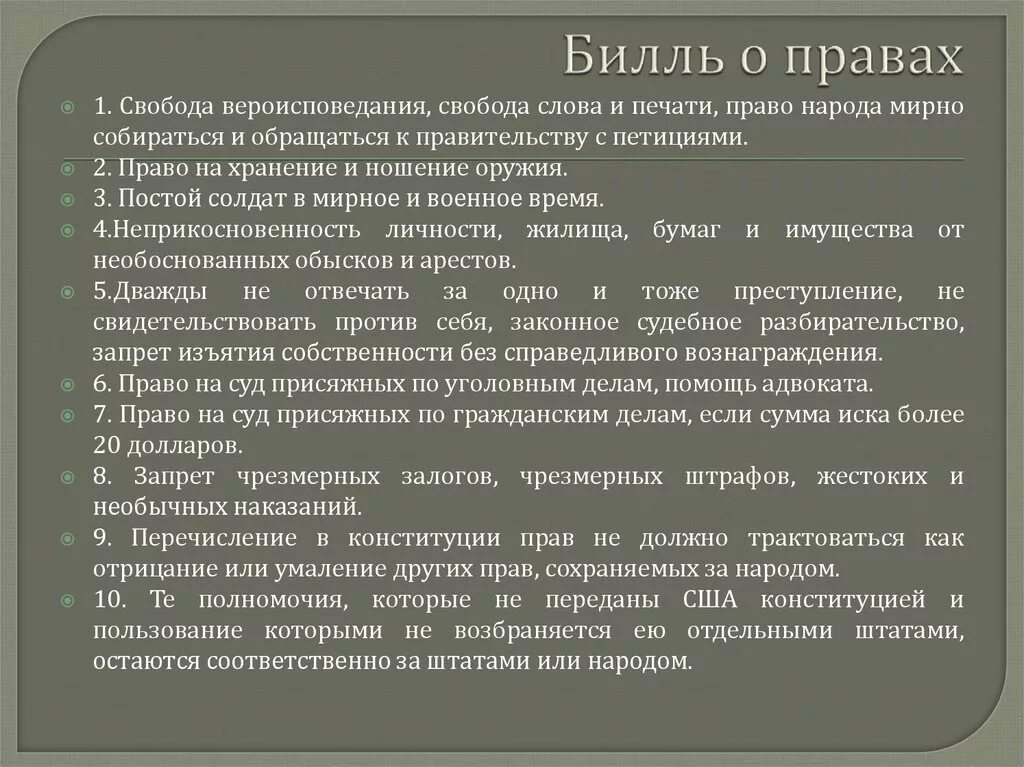 Билль о правах

1. Свобода вероисповедания, свобода слова и печати, право народа мирно собираться и обращаться к правительству с петициями.

2. Право на хранение и ношение оружия.

3. Постой солдат в мирное и военное время.

4.Неприкосновенность личности, жилища, бумаг и имущества от необоснованных обысков и арестов.

5.Дважды не отвечать за одно и тоже преступление, не свидетельствовать против себя, законное судебное разбирательство, запрет изъятия собственности без справедливого вознаграждения.

6. Право на суд присяжных по уголовным делам, помощь адвоката.

7. Право на суд присяжных по гражданским делам, если сумма иска более 20 долларов.

8. Запрет чрезмерных залогов, чрезмерных штрафов, жестоких и необычных наказаний.

9. Перечисление в конституции прав не должно трактоваться как отрицание или умаление других прав, сохраняемых за народом.

10. Те полномочия, которые не переданы США конституцией и пользование которыми не возбраняется ею отдельными штатами, остаются соответственно за штатами или народом.